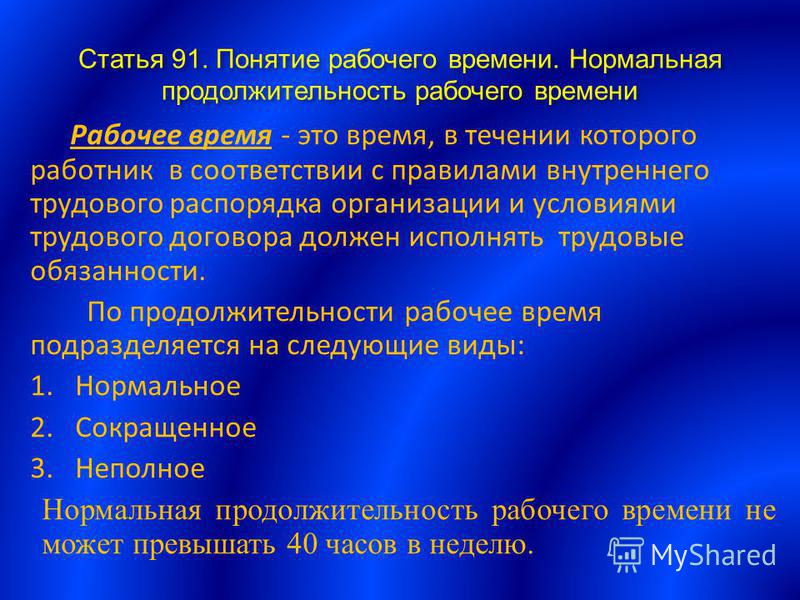 Статья 91. Понятие рабочего времени. Нормальная продолжительность рабочего времени

Рабочее время - это время, в течении которого работник в соответствии с правилами внутреннего трудового распорядка организации и условиями трудового договора должен исполнять трудовые обязанности.

По продолжительности рабочее время подразделяется на следующие виды:

1. Нормальное
2. Сокращенное
3. Неполное

Нормальная продолжительность рабочего времени не может превышать 40 часов в неделю.

MyShared